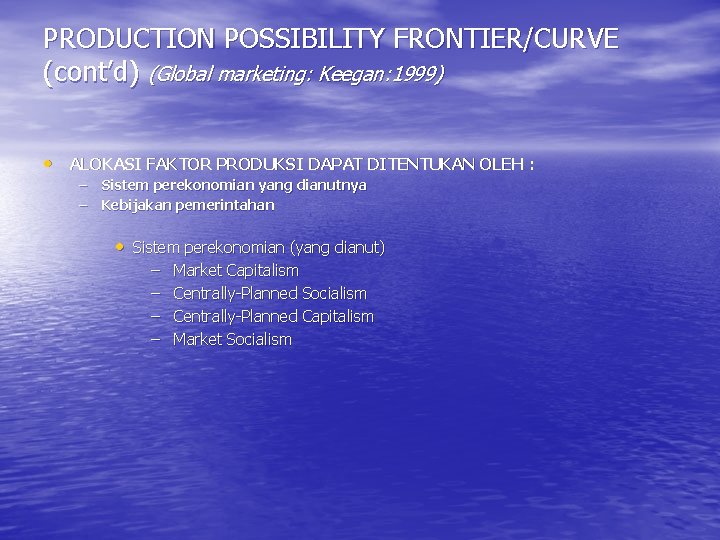 PRODUCTION POSSIBILITY FRONTIER/CURVE (cont'd) (Global marketing: Keegan:1999)

• ALOKASI FAKTOR PRODUKSI DAPAT DITENTUKAN OLEH :
– Sistem perekonomian yang dianutnya
– Kebijakan pemerintahan

• Sistem perekonomian (yang dianut)
– Market Capitalism
– Centrally-Planned Socialism
– Centrally-Planned Capitalism
– Market Socialism